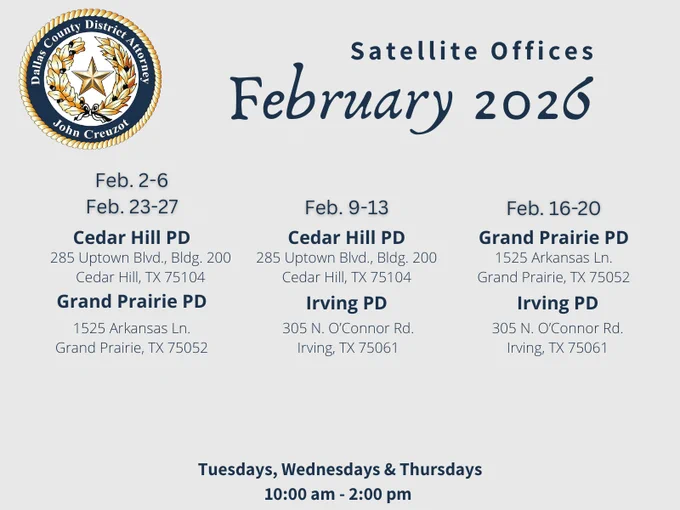 Dallas County District Attorney
John Creuzot

Satellite Offices
February 2026

Feb. 2-6
Feb. 23-27

Cedar Hill PD
285 Uptown Blvd., Bldg. 200
Cedar Hill, TX 75104

Grand Prairie PD
1525 Arkansas Ln.
Grand Prairie, TX 75052

Feb. 9-13

Cedar Hill PD
285 Uptown Blvd., Bldg. 200
Cedar Hill, TX 75104

Irving PD
305 N. O'Connor Rd.
Irving, TX 75061

Feb. 16-20

Grand Prairie PD
1525 Arkansas Ln.
Grand Prairie, TX 75052

Irving PD
305 N. O'Connor Rd.
Irving, TX 75061

Tuesdays, Wednesdays & Thursdays
10:00 am - 2:00 pm